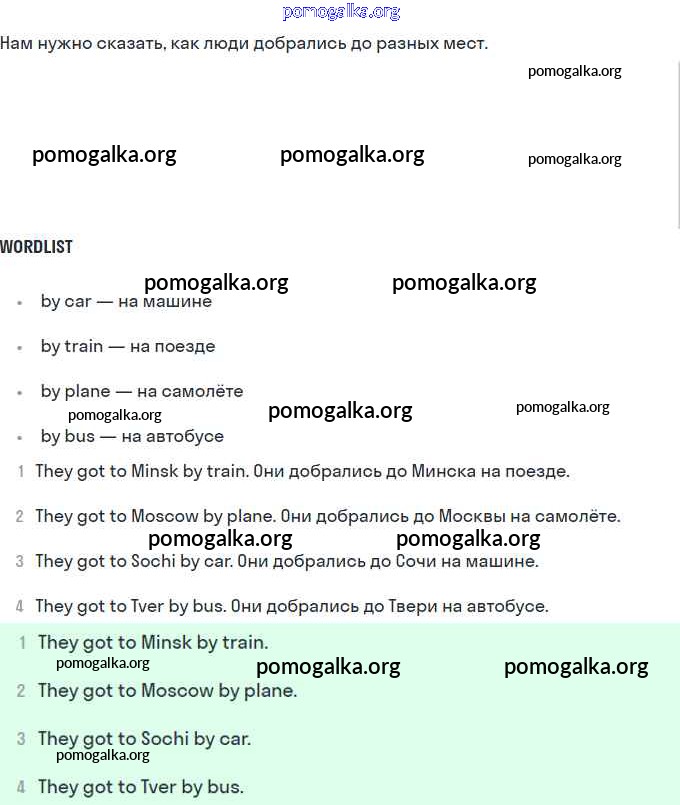 pomogalka.org

Нам нужно сказать, как люди добрались до разных мест.

pomogalka.org

pomogalka.org pomogalka.org pomogalka.org

WORDLIST

pomogalka.org pomogalka.org

- by car — на машине
- by train — на поезде
- by plane — на самолёте

pomogalka.org pomogalka.org pomogalka.org

- by bus — на автобусе

1 They got to Minsk by train. Они добрались до Минска на поезде.

2 They got to Moscow by plane. Они добрались до Москвы на самолёте.

pomogalka.org pomogalka.org

3 They got to Sochi by car. Они добрались до Сочи на машине.

4 They got to Tver by bus. Они добрались до Твери на автобусе.

1 They got to Minsk by train.

pomogalka.org pomogalka.org pomogalka.org

2 They got to Moscow by plane.

3 They got to Sochi by car.

pomogalka.org

4 They got to Tver by bus.